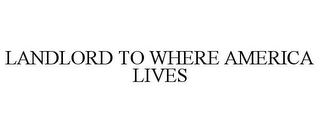 LANDLORD TO WHERE AMERICA LIVES